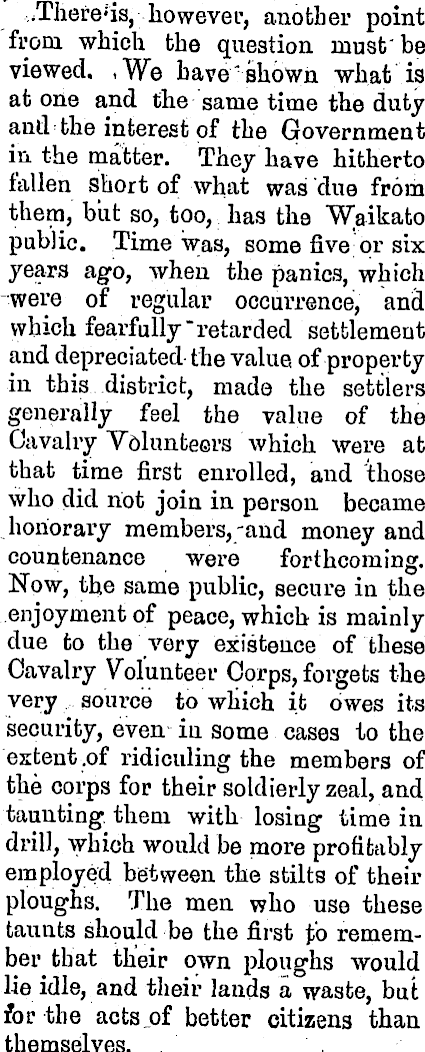 There is, however, another point from which the question must be viewed. We have shown what is at one and the same time the duty and the interest of the Government in the matter. They have hitherto fallen short of what was due from them, but so, too, has the Waikato public. Time was, some five or six years ago, when the panics, which were of regular occurrence, and which fearfully retarded settlement and depreciated the value of property in this district, made the settlers generally feel the value of the Cavalry Volunteers which were at that time first enrolled, and those who did not join in person became honorary members, and money and countenance were forthcoming. Now, the same public, secure in the enjoyment of peace, which is mainly due to the very existence of these Cavalry Volunteer Corps, forgets the very source to which it owes its security, even in some cases to the extent of ridiculing the members of the corps for their soldierly zeal, and taunting them with losing time in drill, which would be more profitably employed between the stilts of their ploughs. The men who use these taunts should be the first to remember that their own ploughs would lie idle, and their lands a waste, but for the acts of better citizens than themselves.